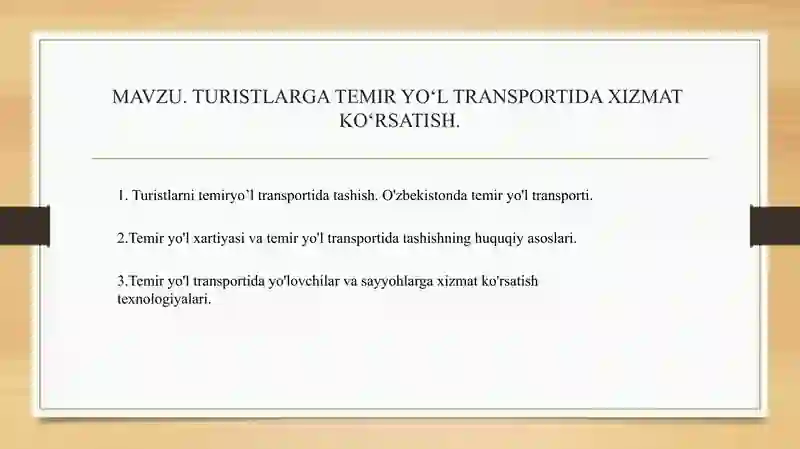 MAVZU. TURISTLARGA TEMIR YO‘L TRANSPORTIDA XIZMAT KO‘RSATISH.

1. Turistlarni temiryo’l transportida tashish. O'zbekistonda temir yo'l transporti.

2.Temir yo'l xartiyasi va temir yo'l transportida tashishning huquqiy asoslari.

3.Temir yo'l transportida yo'lovchilar va sayyohlarga xizmat ko'rsatish texnologiyalari.